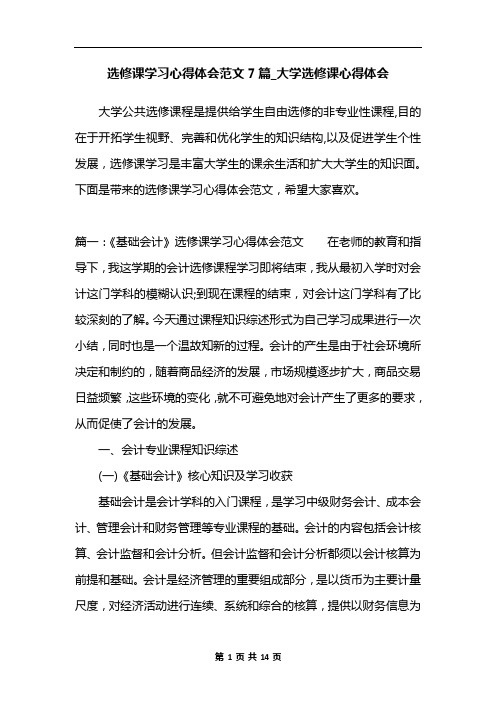 选修课学习心得体会范文 7 篇_大学选修课心得体会

大学公共选修课程是提供给学生自由选修的非专业性课程,目的在于开拓学生视野、完善和优化学生的知识结构,以及促进学生个性发展，选修课学习是丰富大学生的课余生活和扩大大学生的知识面。下面是带来的选修课学习心得体会范文，希望大家喜欢。

篇一：《基础会计》选修课学习心得体会范文　　在老师的教育和指导下，我这学期的会计选修课程学习即将结束，我从最初入学时对会计这门学科的模糊认识;到现在课程的结束，对会计这门学科有了比较深刻的了解。今天通过课程知识综述形式为自己学习成果进行一次小结，同时也是一个温故知新的过程。会计的产生是由于社会环境所决定和制约的，随着商品经济的发展，市场规模逐步扩大，商品交易日益频繁，这些环境的变化，就不可避免地对会计产生了更多的要求，从而促使了会计的发展。

一、会计专业课程知识综述

(一)《基础会计》核心知识及学习收获

基础会计是会计学科的入门课程，是学习中级财务会计、成本会计、管理会计和财务管理等专业课程的基础。会计的内容包括会计核算、会计监督和会计分析。但会计监督和会计分析都须以会计核算为前提和基础。会计是经济管理的重要组成部分，是以货币为主要计量尺度，对经济活动进行连续、系统和综合的核算，提供以财务信息为

第 1 页 共 14 页